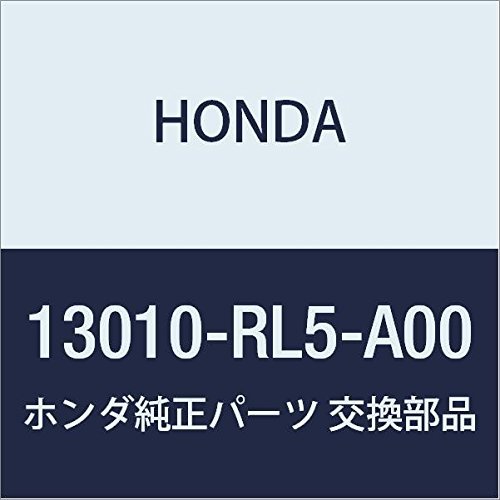 HONDA

13010-RL5-A00

ホンダ純正パーツ 交換部品